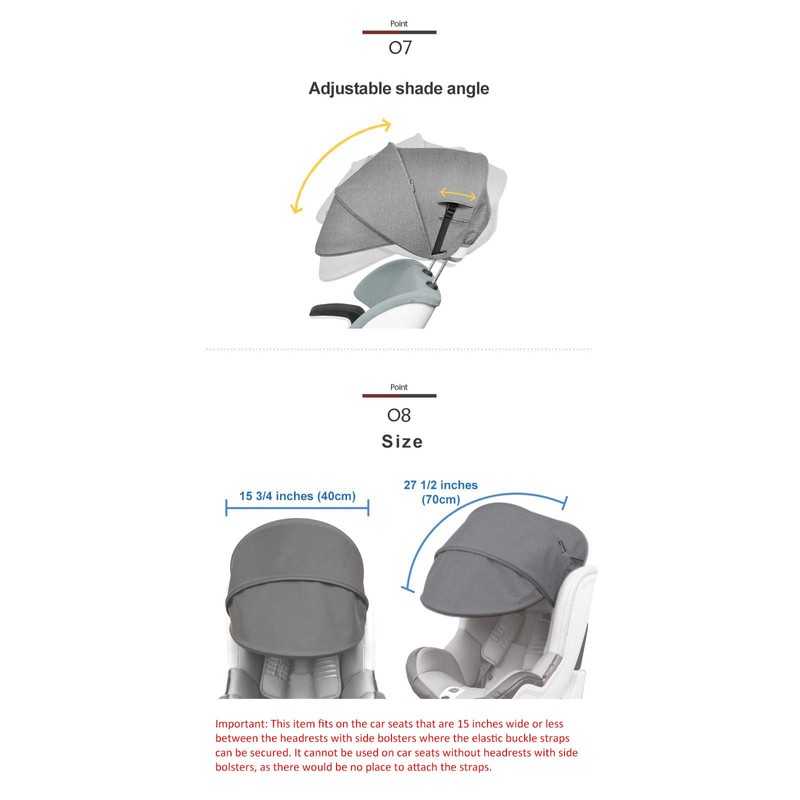 Point
07

Adjustable shade angle

Point
08
Size

15 3/4 inches (40cm)

27 1/2 inches (70cm)

Important: This item fits on the car seats that are 15 inches wide or less between the headrests with side bolsters where the elastic buckle straps can be secured. It cannot be used on car seats without headrests with side bolsters, as there would be no place to attach the straps.